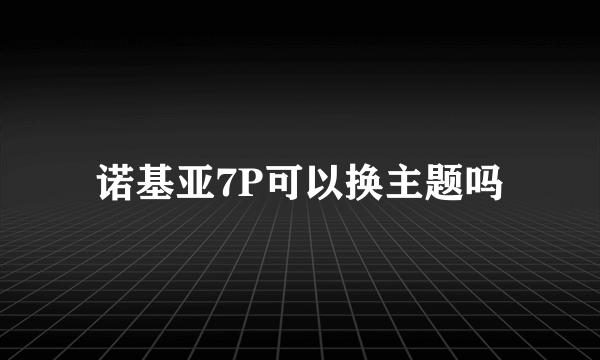 诺基亚7P可以换主题吗